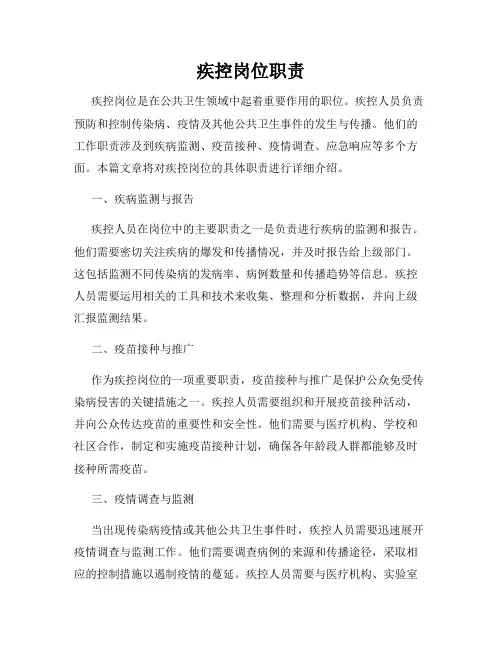 疾控岗位职责

疾控岗位是在公共卫生领域中起着重要作用的职位。疾控人员负责预防和控制传染病、疫情及其他公共卫生事件的发生与传播。他们的工作职责涉及到疾病监测、疫苗接种、疫情调查、应急响应等多个方面。本篇文章将对疾控岗位的具体职责进行详细介绍。

一、疾病监测与报告

疾控人员在岗位中的主要职责之一是负责进行疾病的监测和报告。他们需要密切关注疾病的爆发和传播情况，并及时报告给上级部门。这包括监测不同传染病的发病率、病例数量和传播趋势等信息。疾控人员需要运用相关的工具和技术来收集、整理和分析数据，并向上级汇报监测结果。

二、疫苗接种与推广

作为疾控岗位的一项重要职责，疫苗接种与推广是保护公众免受传染病侵害的关键措施之一。疾控人员需要组织和开展疫苗接种活动，并向公众传达疫苗的重要性和安全性。他们需要与医疗机构、学校和社区合作，制定和实施疫苗接种计划，确保各年龄段人群都能够及时接种所需疫苗。

三、疫情调查与监测

当出现传染病疫情或其他公共卫生事件时，疾控人员需要迅速展开疫情调查与监测工作。他们需要调查病例的来源和传播途径，采取相应的控制措施以遏制疫情的蔓延。疾控人员需要与医疗机构、实验室